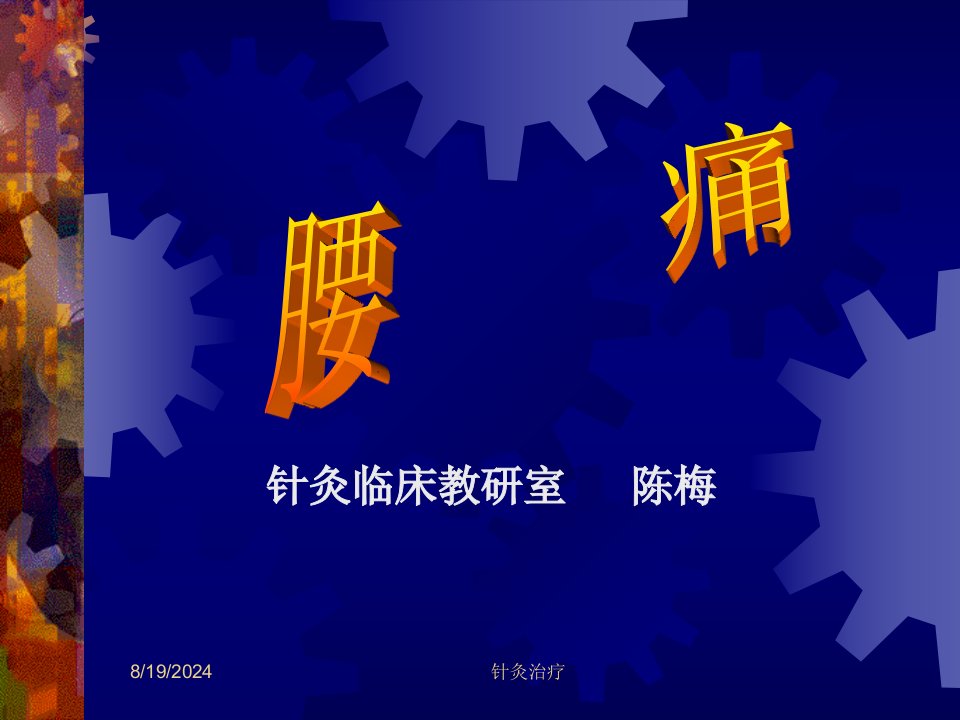 腰 痛

针灸临床教研室 陈梅

8/19/2024

针灸治疗